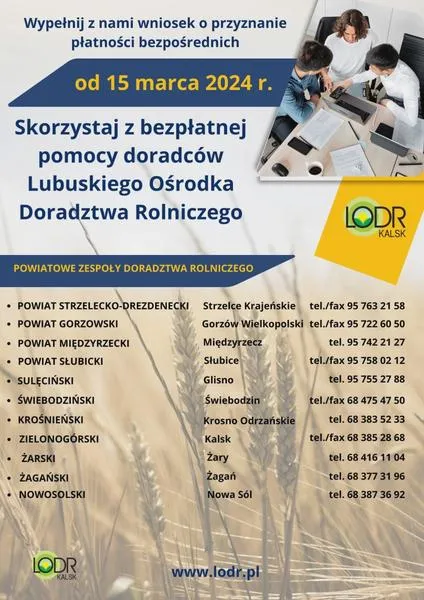 Wypełnij z nami wniosek o przyznanie płatności bezpośrednich

od 15 marca 2024 r.

Skorzystaj z bezpłatnej pomocy doradców Lubuskiego Ośrodka Doradztwa Rolniczego

LODR KALSK

POWIATOWE ZESPOŁY DORADZTWA ROLNICZEGO

| | | |
|---|---|---|
| • POWIAT STRZELECKO-DREZDENECKI | Strzelce Krajeńskie | tel./fax 95 763 21 58 |
| • POWIAT GORZOWSKI | Gorzów Wielkopolski | tel./fax 95 722 60 50 |
| • POWIAT MIĘDZYRZECKI | Międzyrzecz | tel. 95 742 21 27 |
| • POWIAT SŁUBICKI | Słubice | tel./fax 95 758 02 12 |
| • SULĘCIŃSKI | Glisno | tel. 95 755 27 88 |
| • ŚWIEBODZIŃSKI | Świebodzin | tel./fax 68 475 47 50 |
| • KROŚNIEŃSKI | Krosno Odrzańskie | tel. 68 383 52 33 |
| • ZIELONOGÓRSKI | Kalsk | tel./fax 68 385 28 68 |
| • ŻARSKI | Żary | tel. 68 416 11 04 |
| • ŻAGAŃSKI | Żagań | tel. 68 377 31 96 |
| • NOWOSOLSKI | Nowa Sól | tel. 68 387 36 92 |

LODR KALSK

www.lodr.pl